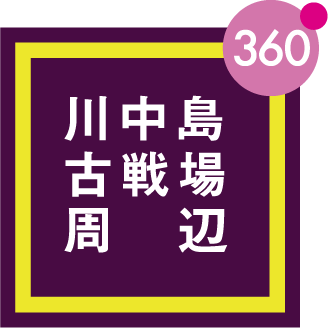 360

川中島
古戦場
周辺